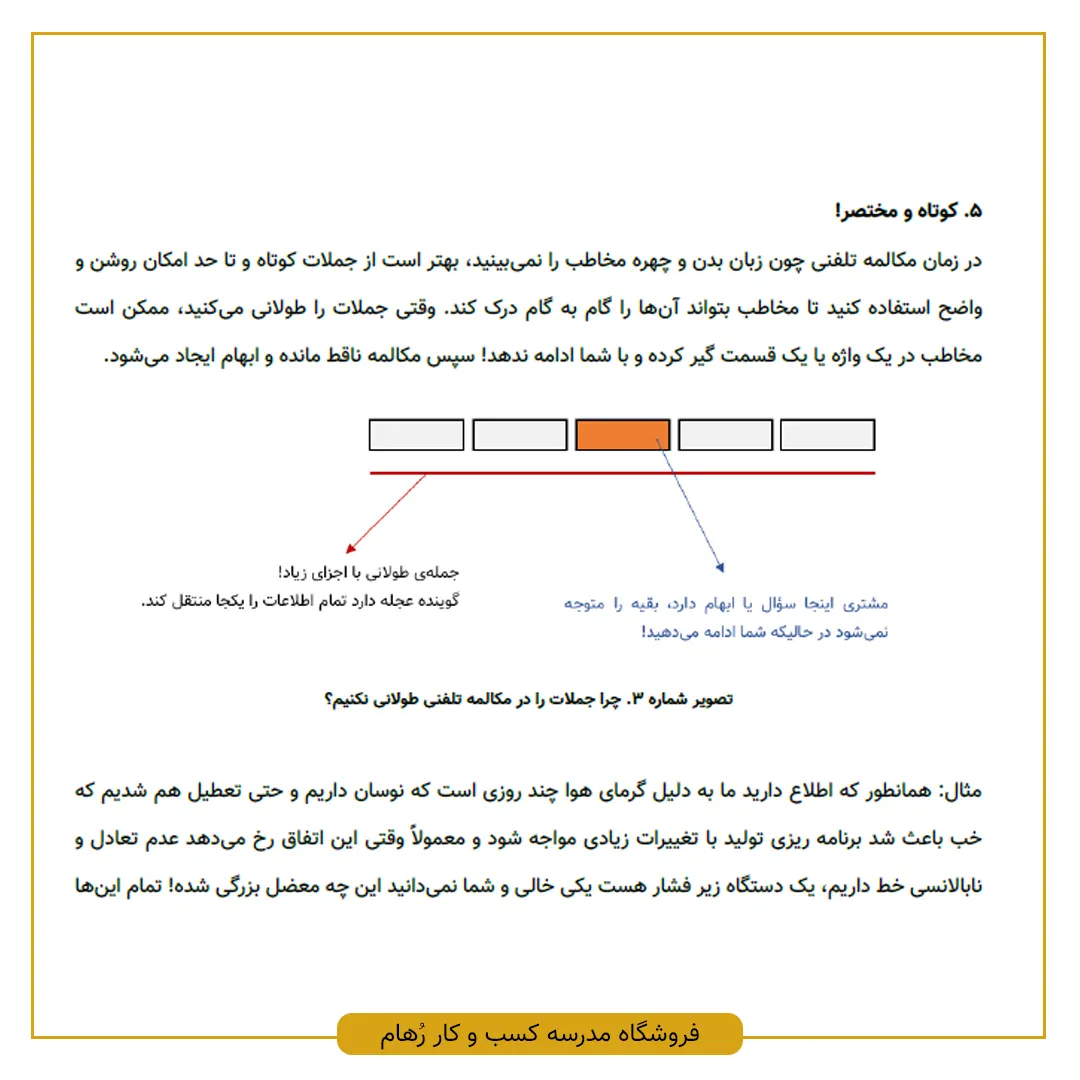 ۵. کوتاه و مختصر!

در زمان مکالمه تلفنی چون زبان بدن و چهره مخاطب را نمی‌بینید، بهتر است از جملات کوتاه و تا حد امکان روشن و واضح استفاده کنید تا مخاطب بتواند آن‌ها را گام به گام درک کند. وقتی جملات را طولانی می‌کنید، ممکن است مخاطب در یک واژه یا یک قسمت گیر کرده و با شما ادامه ندهد! سپس مکالمه ناقط مانده و ابهام ایجاد می‌شود.

جمله‌ی طولانی با اجزای زیاد!
گوینده عجله دارد تمام اطلاعات را یکجا منتقل کند.

مشتری اینجا سؤال یا ابهام دارد، بقیه را متوجه نمی‌شود در حالیکه شما ادامه می‌دهید!

تصویر شماره ۳. چرا جملات را در مکالمه تلفنی طولانی نکنیم؟

مثال: همانطور که اطلاع دارید ما به دلیل گرمای هوا چند روزی است که نوسان داریم و حتی تعطیل هم شدیم که خب باعث شد برنامه ریزی تولید با تغییرات زیادی مواجه شود و معمولاً وقتی این اتفاق رخ می‌دهد عدم تعادل و نابالانسی خط داریم، یک دستگاه زیر فشار هست یکی خالی و شما نمی‌دانید این چه معضل بزرگی شده! تمام این‌ها

فروشگاه مدرسه کسب و کار رُهام